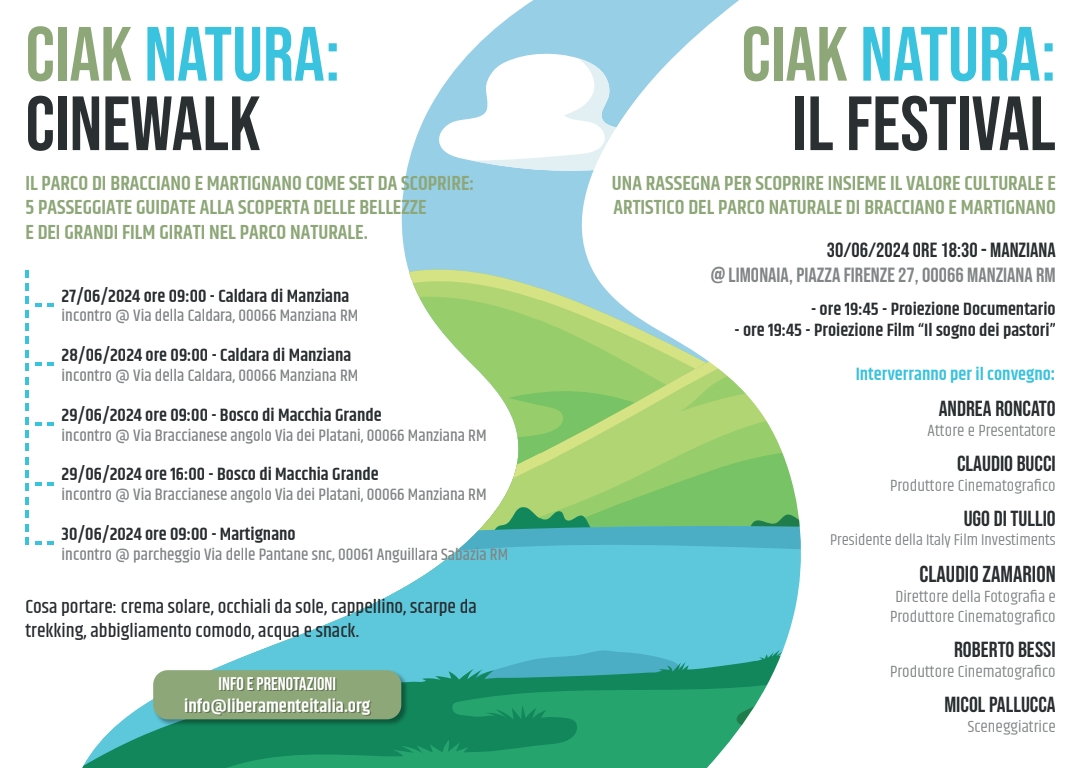 CIAK NATURA:
CINEWALK

IL PARCO DI BRACCIANO E MARTIGNANO COME SET DA SCOPRIRE: 5 PASSEGGIATE GUIDATE ALLA SCOPERTA DELLE BELLEZZE E DEI GRANDI FILM GIRATI NEL PARCO NATURALE.

27/06/2024 ore 09:00 - Caldara di Manziana
incontro @ Via della Caldara, 00066 Manziana RM

28/06/2024 ore 09:00 - Caldara di Manziana
incontro @ Via della Caldara, 00066 Manziana RM

29/06/2024 ore 09:00 - Bosco di Macchia Grande
incontro @ Via Braccianese angolo Via dei Platani, 00066 Manziana RM

29/06/2024 ore 16:00 - Bosco di Macchia Grande
incontro @ Via Braccianese angolo Via dei Platani, 00066 Manziana RM

30/06/2024 ore 09:00 - Martignano
incontro @ parcheggio Via delle Pantane snc, 00061 Anguillara Sabazia RM

Cosa portare: crema solare, occhiali da sole, cappellino, scarpe da trekking, abbigliamento comodo, acqua e snack.

INFO E PRENOTAZIONI
info@liberamenteitalia.org

CIAK NATURA:
IL FESTIVAL

UNA RASSEGNA PER SCOPRIRE INSIEME IL VALORE CULTURALE E ARTISTICO DEL PARCO NATURALE DI BRACCIANO E MARTIGNANO

30/06/2024 ORE 18:30 - MANZIANA
@ LIMONAIA, PIAZZA FIRENZE 27, 00066 MANZIANA RM

- ore 19:45 - Proiezione Documentario
- ore 19:45 - Proiezione Film "Il sogno dei pastori"

Interverranno per il convegno:

ANDREA RONCATO
Attore e Presentatore

CLAUDIO BUCCI
Produttore Cinematografico

UGO DI TULLIO
Presidente della Italy Film Investiments

CLAUDIO ZAMARION
Direttore della Fotografia e Produttore Cinematografico

ROBERTO BESSI
Produttore Cinematografico

MICOL PALLUCCA
Sceneggiatrice